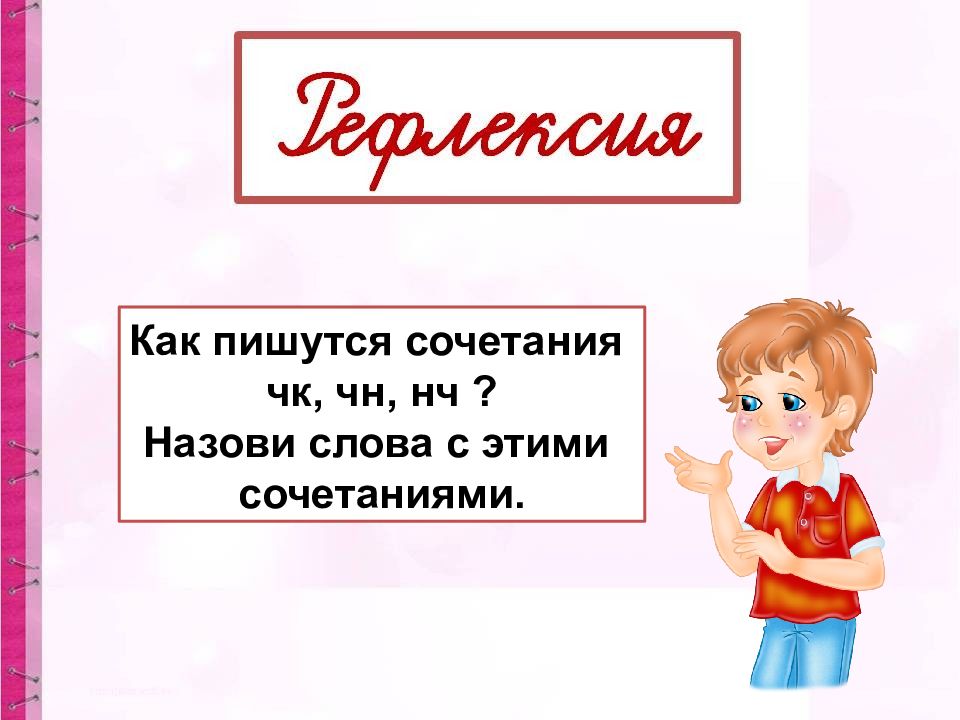 Рефлексия

Как пишутся сочетания чк, чн, нч ?
Назови слова с этими сочетаниями.